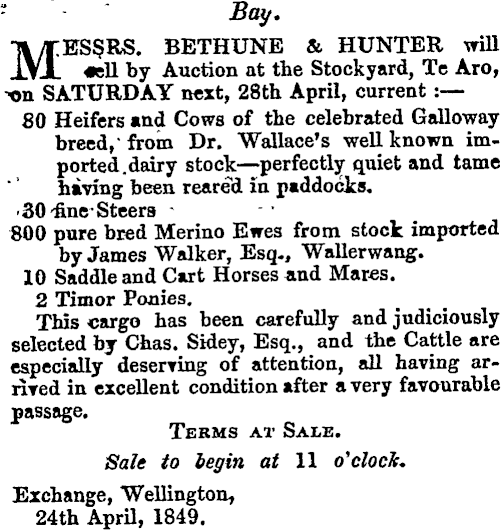 Bay.

MESSRS. BETHUNE & HUNTER will sell by Auction at the Stockyard, Te Aro, on SATURDAY next, 28th April, current :—

80 Heifers and Cows of the celebrated Galloway breed, from Dr. Wallace's well known imported dairy stock—perfectly quiet and tame having been reared in paddocks.

30 fine Steers

800 pure bred Merino Ewes from stock imported by James Walker, Esq., Wallerwang.

10 Saddle and Cart Horses and Mares.

2 Timor Ponies.

This cargo has been carefully and judiciously selected by Chas. Sidey, Esq., and the Cattle are especially deserving of attention, all having arrived in excellent condition after a very favourable passage.

TERMS AT SALE.

Sale to begin at 11 o'clock.

Exchange, Wellington, 24th April, 1849.